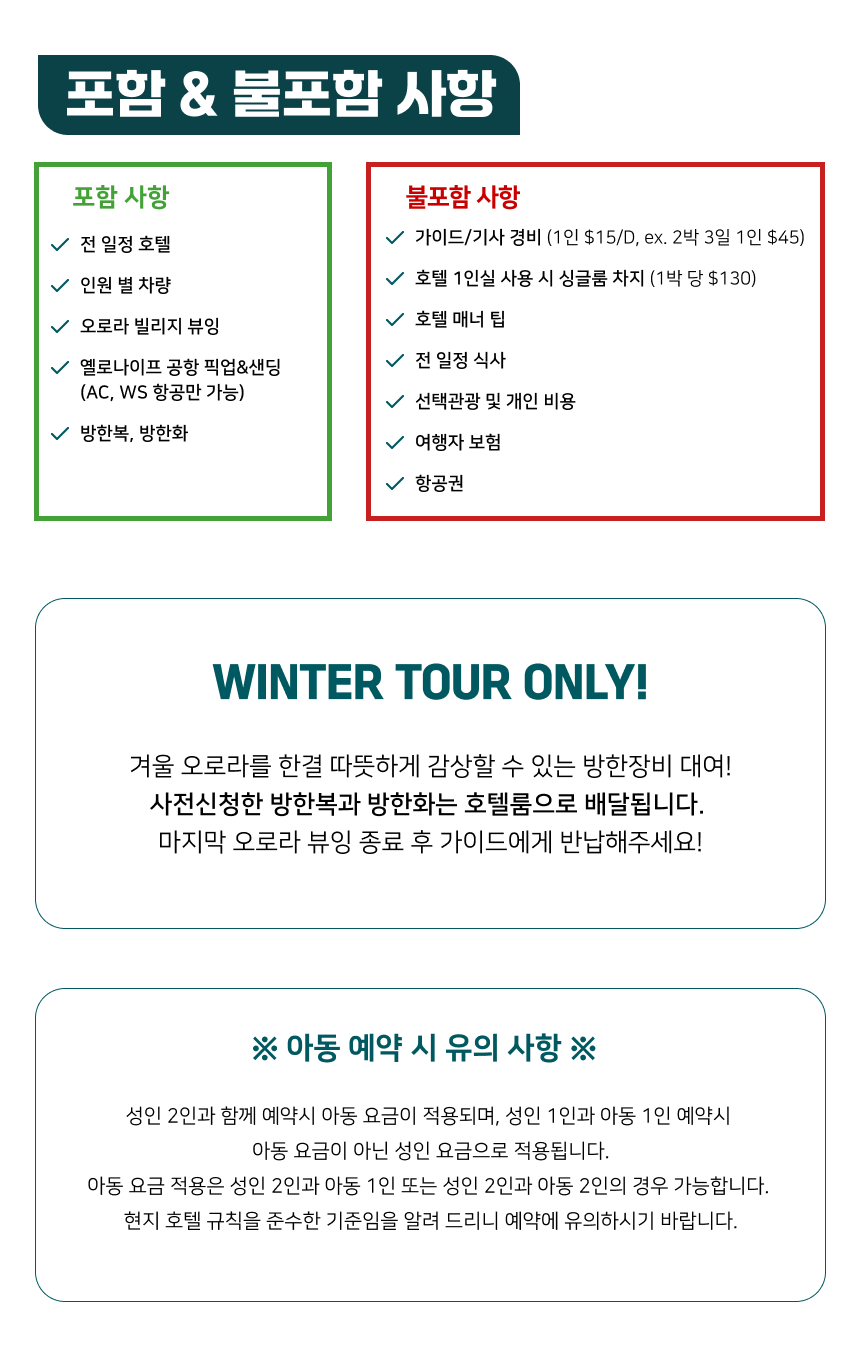 포함 & 불포함 사항

포함 사항

✓ 전 일정 호텔

✓ 인원 별 차량

✓ 오로라 빌리지 뷰잉

✓ 옐로나이프 공항 픽업&샌딩 (AC, WS 항공만 가능)

✓ 방한복, 방한화

불포함 사항

✓ 가이드/기사 경비 (1인 $15/D, ex. 2박 3일 1인 $45)

✓ 호텔 1인실 사용 시 싱글룸 차지 (1박 당 $130)

✓ 호텔 매너 팁

✓ 전 일정 식사

✓ 선택관광 및 개인 비용

✓ 여행자 보험

✓ 항공권

WINTER TOUR ONLY!

겨울 오로라를 한결 따뜻하게 감상할 수 있는 방한장비 대여!
사전신청한 방한복과 방한화는 호텔룸으로 배달됩니다.
마지막 오로라 뷰잉 종료 후 가이드에게 반납해주세요!

※ 아동 예약 시 유의 사항 ※

성인 2인과 함께 예약시 아동 요금이 적용되며, 성인 1인과 아동 1인 예약시 아동 요금이 아닌 성인 요금으로 적용됩니다.
아동 요금 적용은 성인 2인과 아동 1인 또는 성인 2인과 아동 2인의 경우 가능합니다.
현지 호텔 규칙을 준수한 기준임을 알려 드리니 예약에 유의하시기 바랍니다.